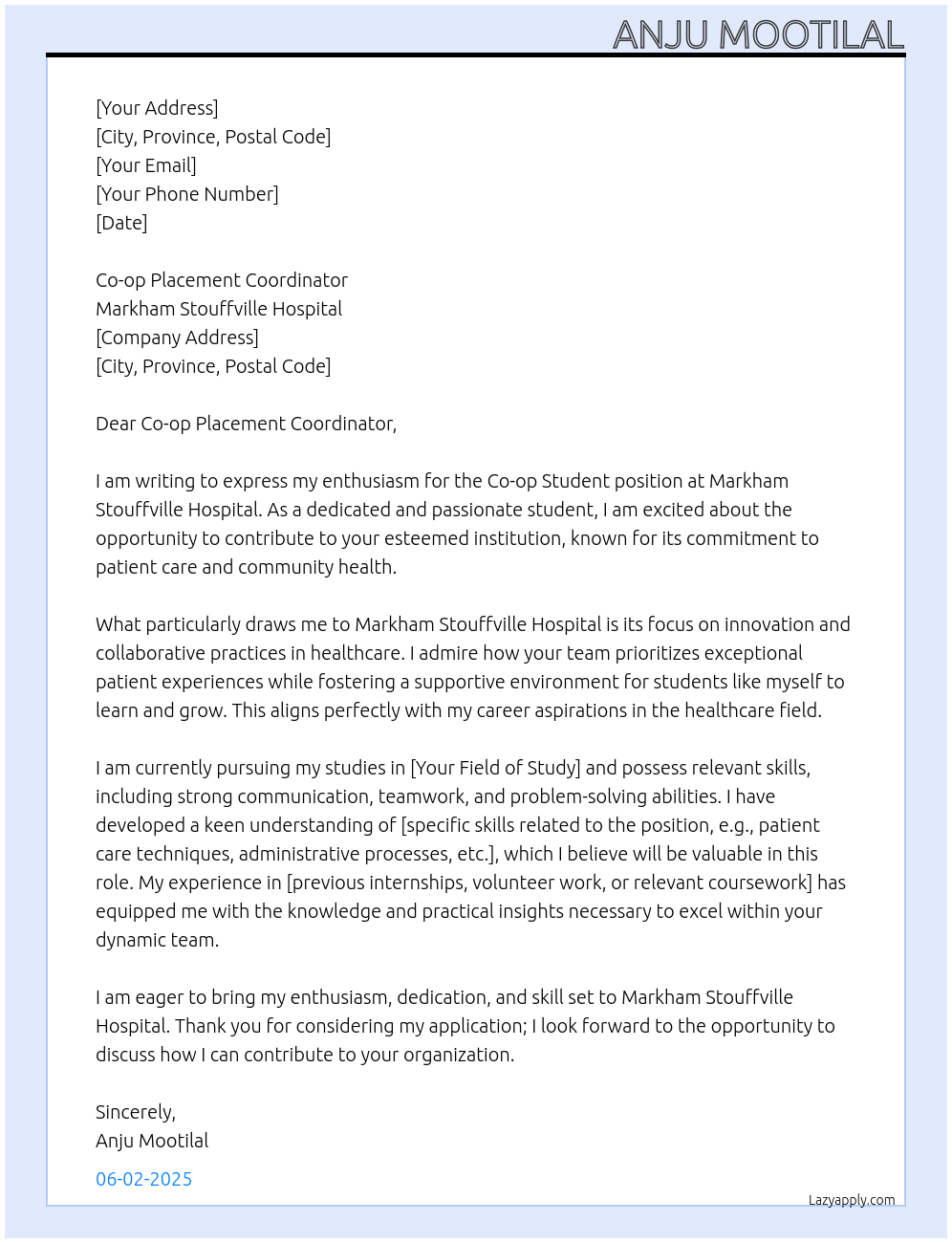 ANJU MOOTILAL

[Your Address]
[City, Province, Postal Code]
[Your Email]
[Your Phone Number]
[Date]

Co-op Placement Coordinator
Markham Stouffville Hospital
[Company Address]
[City, Province, Postal Code]

Dear Co-op Placement Coordinator,

I am writing to express my enthusiasm for the Co-op Student position at Markham Stouffville Hospital. As a dedicated and passionate student, I am excited about the opportunity to contribute to your esteemed institution, known for its commitment to patient care and community health.

What particularly draws me to Markham Stouffville Hospital is its focus on innovation and collaborative practices in healthcare. I admire how your team prioritizes exceptional patient experiences while fostering a supportive environment for students like myself to learn and grow. This aligns perfectly with my career aspirations in the healthcare field.

I am currently pursuing my studies in [Your Field of Study] and possess relevant skills, including strong communication, teamwork, and problem-solving abilities. I have developed a keen understanding of [specific skills related to the position, e.g., patient care techniques, administrative processes, etc.], which I believe will be valuable in this role. My experience in [previous internships, volunteer work, or relevant coursework] has equipped me with the knowledge and practical insights necessary to excel within your dynamic team.

I am eager to bring my enthusiasm, dedication, and skill set to Markham Stouffville Hospital. Thank you for considering my application; I look forward to the opportunity to discuss how I can contribute to your organization.

Sincerely,
Anju Mootilal

06-02-2025

Lazyapply.com